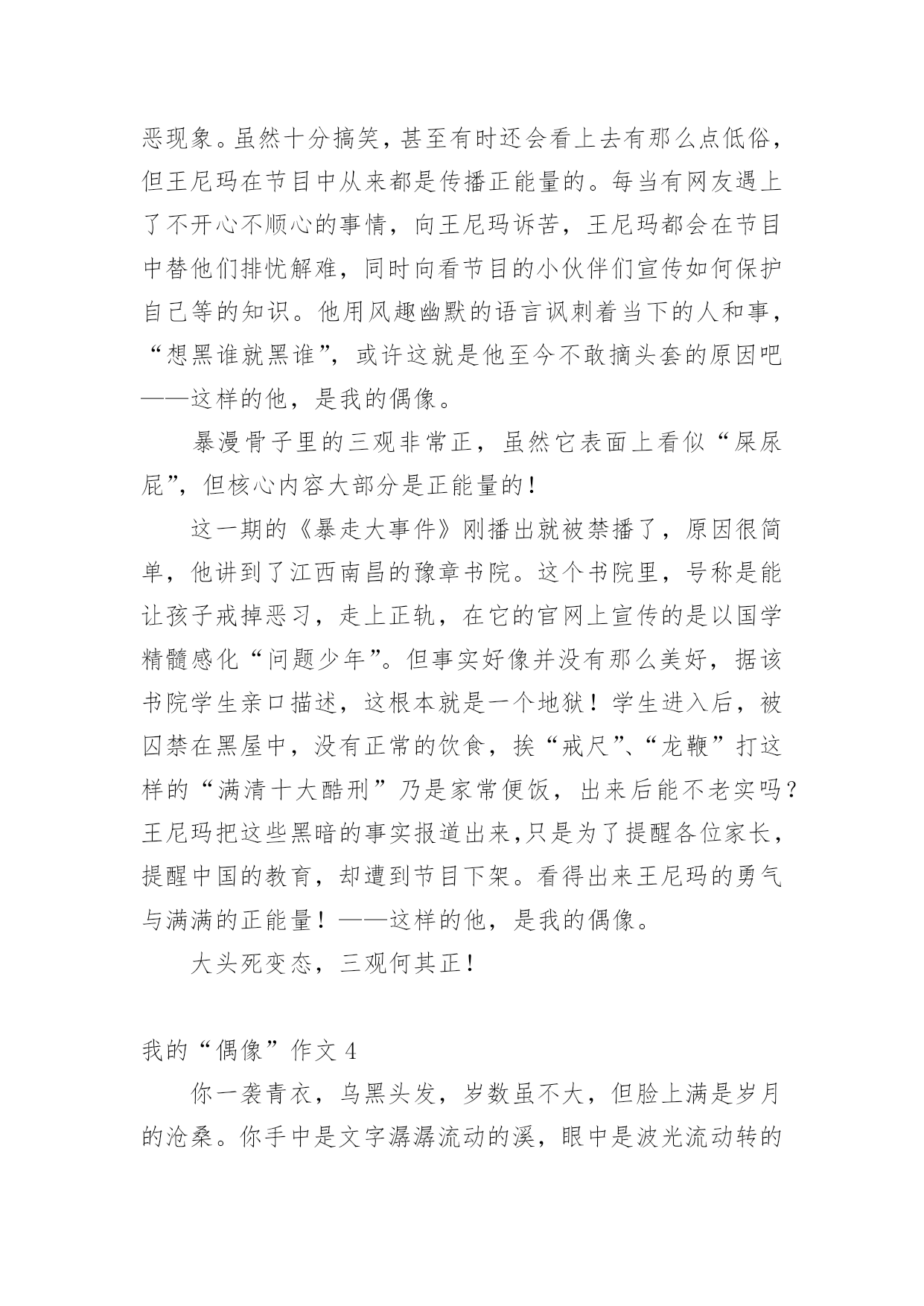 恶现象。虽然十分搞笑，甚至有时还会看上去有那么点低俗，但王尼玛在节目中从来都是传播正能量的。每当有网友遇上了不开心不顺心的事情，向王尼玛诉苦，王尼玛都会在节目中替他们排忧解难，同时向看节目的小伙伴们宣传如何保护自己等的知识。他用风趣幽默的语言讽刺着当下的人和事，“想黑谁就黑谁”，或许这就是他至今不敢摘头套的原因吧——这样的他，是我的偶像。

暴漫骨子里的三观非常正，虽然它表面上看似“屎尿屁”，但核心内容大部分是正能量的！

这一期的《暴走大事件》刚播出就被禁播了，原因很简单，他讲到了江西南昌的豫章书院。这个书院里，号称是能让孩子戒掉恶习，走上正轨，在它的官网上宣传的是以国学精髓感化“问题少年”。但事实好像并没有那么美好，据该书院学生亲口描述，这根本就是一个地狱！学生进入后，被囚禁在黑屋中，没有正常的饮食，挨“戒尺”、“龙鞭”打这样的“满清十大酷刑”乃是家常便饭，出来后能不老实吗？王尼玛把这些黑暗的事实报道出来,只是为了提醒各位家长，提醒中国的教育，却遭到节目下架。看得出来王尼玛的勇气与满满的正能量！——这样的他，是我的偶像。

大头死变态，三观何其正！

我的“偶像”作文 4

你一袭青衣，乌黑头发，岁数虽不大，但脸上满是岁月的沧桑。你手中是文字潺潺流动的溪，眼中是波光流动转的